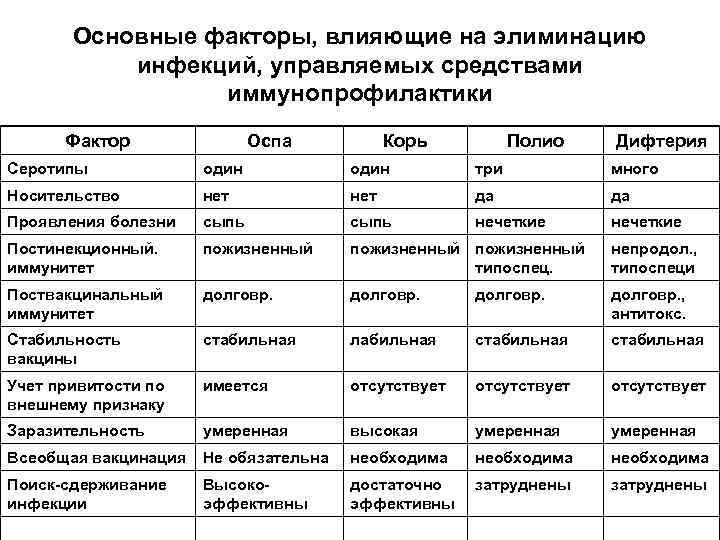 Основные факторы, влияющие на элиминацию инфекций, управляемых средствами иммунопрофилактики

| Фактор | Оспа | Корь | Полио | Дифтерия |
|---|---|---|---|---|
| Серотипы | один | один | три | много |
| Носительство | нет | нет | да | да |
| Проявления болезни | сыпь | сыпь | нечеткие | нечеткие |
| Постинекционный. иммунитет | пожизненный | пожизненный | пожизненный типоспец. | непродол., типоспеци |
| Поствакцинальный иммунитет | долговр. | долговр. | долговр. | долговр., антитокс. |
| Стабильность вакцины | стабильная | лабильная | стабильная | стабильная |
| Учет привитости по внешнему признаку | имеется | отсутствует | отсутствует | отсутствует |
| Заразительность | умеренная | высокая | умеренная | умеренная |
| Всеобщая вакцинация | Не обязательна | необходима | необходима | необходима |
| Поиск-сдерживание инфекции | Высоко-эффективны | достаточно эффективны | затруднены | затруднены |
| | | | | |